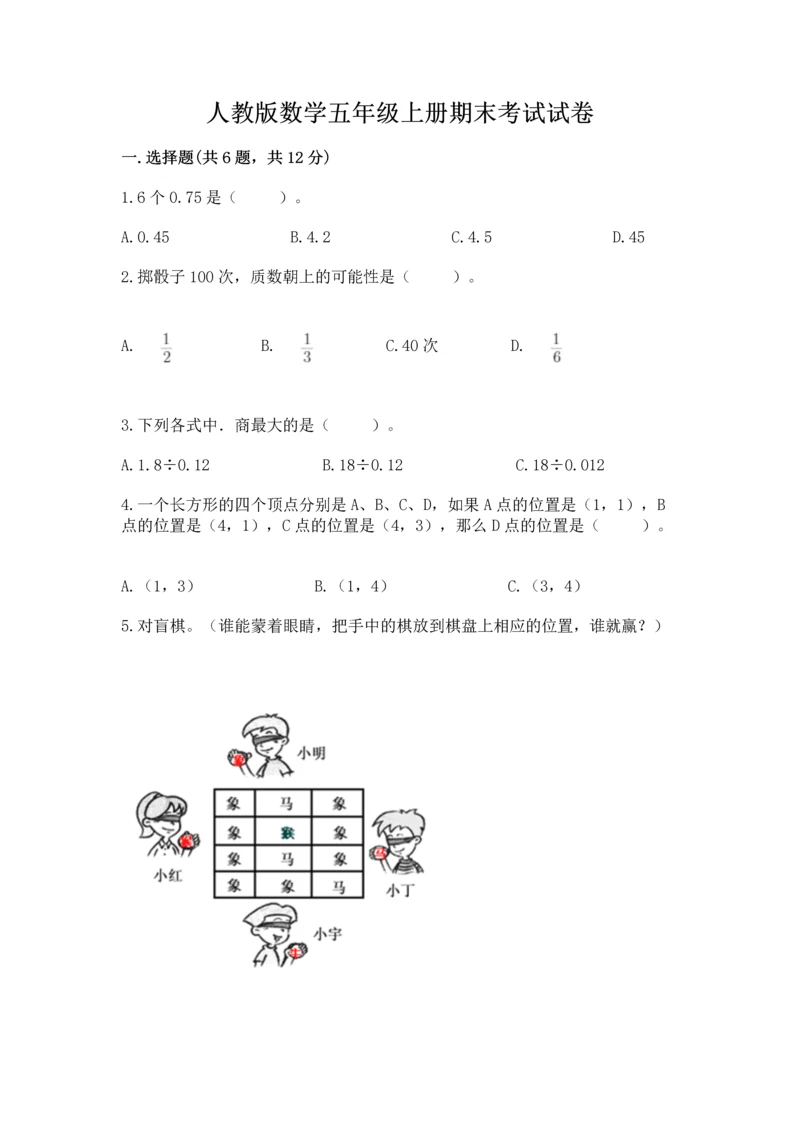 人教版数学五年级上册期末考试试卷

一.选择题(共6题，共12分)

1.6个0.75是（    ）。

A.0.45    B.4.2    C.4.5    D.45

2.掷骰子100次，质数朝上的可能性是（    ）。

A. $\frac{1}{2}$    B. $\frac{1}{3}$    C.40次    D. $\frac{1}{6}$

3.下列各式中．商最大的是（    ）。

A.1.8÷0.12    B.18÷0.12    C.18÷0.012

4.一个长方形的四个顶点分别是A、B、C、D，如果A点的位置是（1，1），B点的位置是（4，1），C点的位置是（4，3），那么D点的位置是（    ）。

A.（1，3）    B.（1，4）    C.（3，4）

5.对盲棋。（谁能蒙着眼睛，把手中的棋放到棋盘上相应的位置，谁就赢？）

小明

| 象 | 马 | 象 |
|---|---|---|
| 象 | 猴 | 象 |
| 象 | 马 | 象 |
| 象 | 象 | 马 |

小红

小丁

小宇